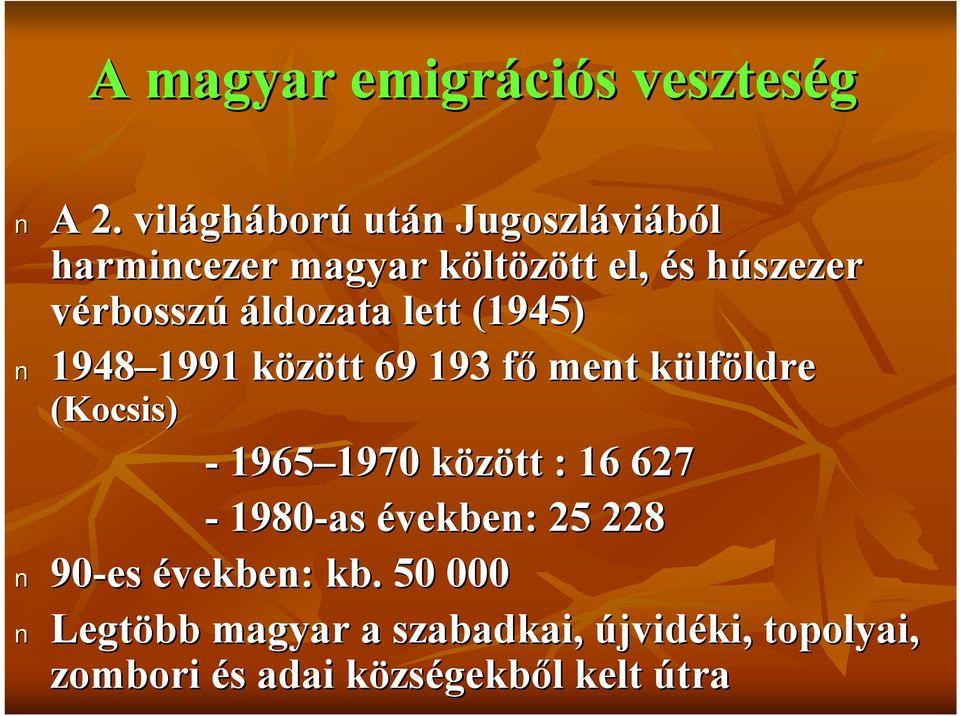 A magyar emigrációs veszteség

n A 2. világháború után Jugoszláviából harmincezer magyar költözött el, és húszezer vérbosszú áldozata lett (1945)

n 1948–1991 között 69 193 fő ment külföldre (Kocsis)

- 1965–1970 között : 16 627

- 1980-as években: 25 228

n 90-es években: kb. 50 000

n Legtöbb magyar a szabadkai, újvidéki, topolyai, zombori és adai községekből kelt útra